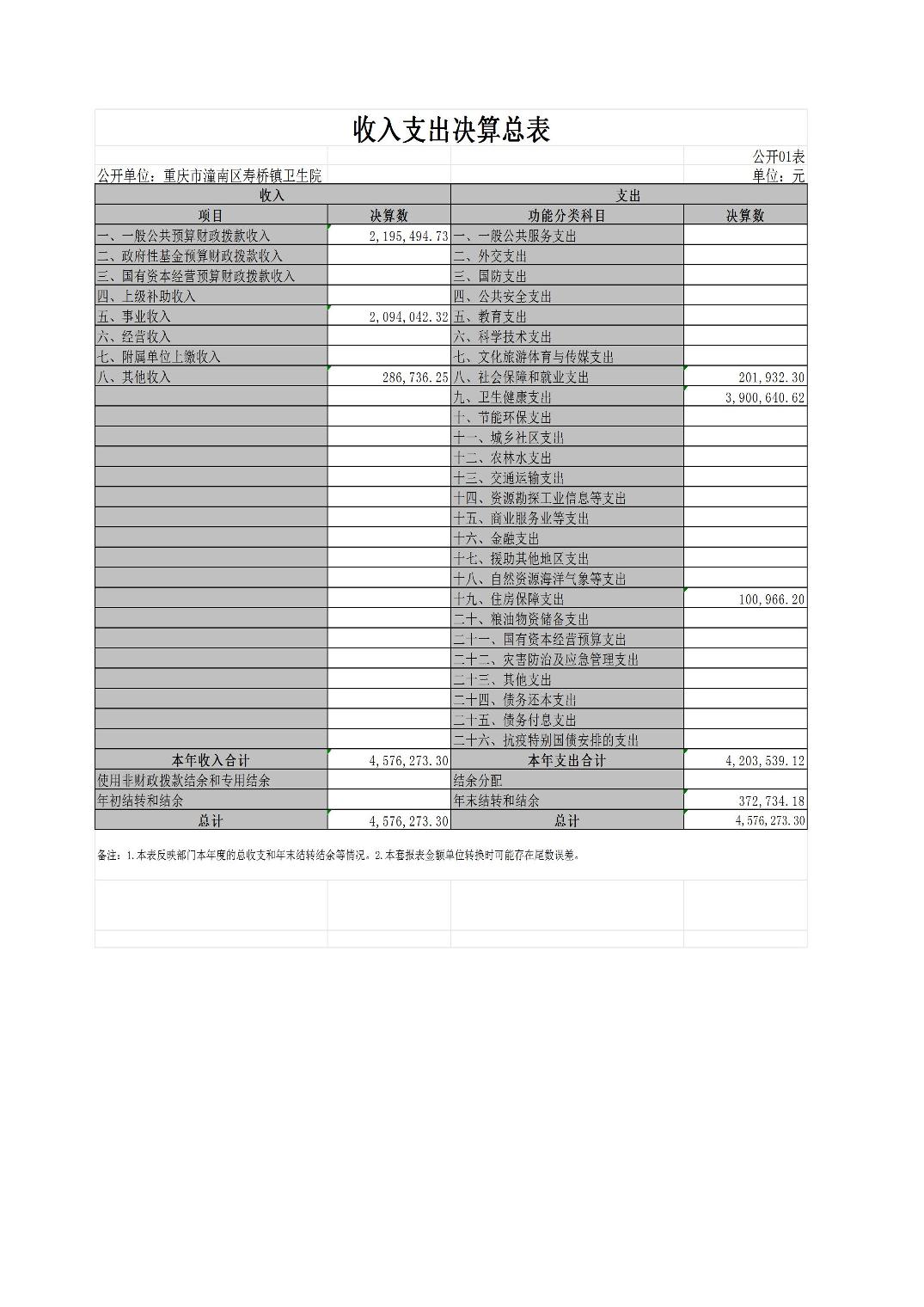 收入支出决算总表

公开01表

公开单位：重庆市潼南区寿桥镇卫生院

单位：元

| 收入 | | 支出 | |
|---|---|---|---|
| 项目 | 决算数 | 功能分类科目 | 决算数 |
| 一、一般公共预算财政拨款收入 | 2,195,494.73 | 一、一般公共服务支出 | |
| 二、政府性基金预算财政拨款收入 | | 二、外交支出 | |
| 三、国有资本经营预算财政拨款收入 | | 三、国防支出 | |
| 四、上级补助收入 | | 四、公共安全支出 | |
| 五、事业收入 | 2,094,042.32 | 五、教育支出 | |
| 六、经营收入 | | 六、科学技术支出 | |
| 七、附属单位上缴收入 | | 七、文化旅游体育与传媒支出 | |
| 八、其他收入 | 286,736.25 | 八、社会保障和就业支出 | 201,932.30 |
| | | 九、卫生健康支出 | 3,900,640.62 |
| | | 十、节能环保支出 | |
| | | 十一、城乡社区支出 | |
| | | 十二、农林水支出 | |
| | | 十三、交通运输支出 | |
| | | 十四、资源勘探工业信息等支出 | |
| | | 十五、商业服务业等支出 | |
| | | 十六、金融支出 | |
| | | 十七、援助其他地区支出 | |
| | | 十八、自然资源海洋气象等支出 | |
| | | 十九、住房保障支出 | 100,966.20 |
| | | 二十、粮油物资储备支出 | |
| | | 二十一、国有资本经营预算支出 | |
| | | 二十二、灾害防治及应急管理支出 | |
| | | 二十三、其他支出 | |
| | | 二十四、债务还本支出 | |
| | | 二十五、债务付息支出 | |
| | | 二十六、抗疫特别国债安排的支出 | |
| 本年收入合计 | 4,576,273.30 | 本年支出合计 | 4,203,539.12 |
| 使用非财政拨款结余和专用结余 | | 结余分配 | |
| 年初结转和结余 | | 年末结转和结余 | 372,734.18 |
| 总计 | 4,576,273.30 | 总计 | 4,576,273.30 |

备注：1.本表反映部门本年度的总收支和年末结转结余等情况。2.本套报表金额单位转换时可能存在尾数误差。